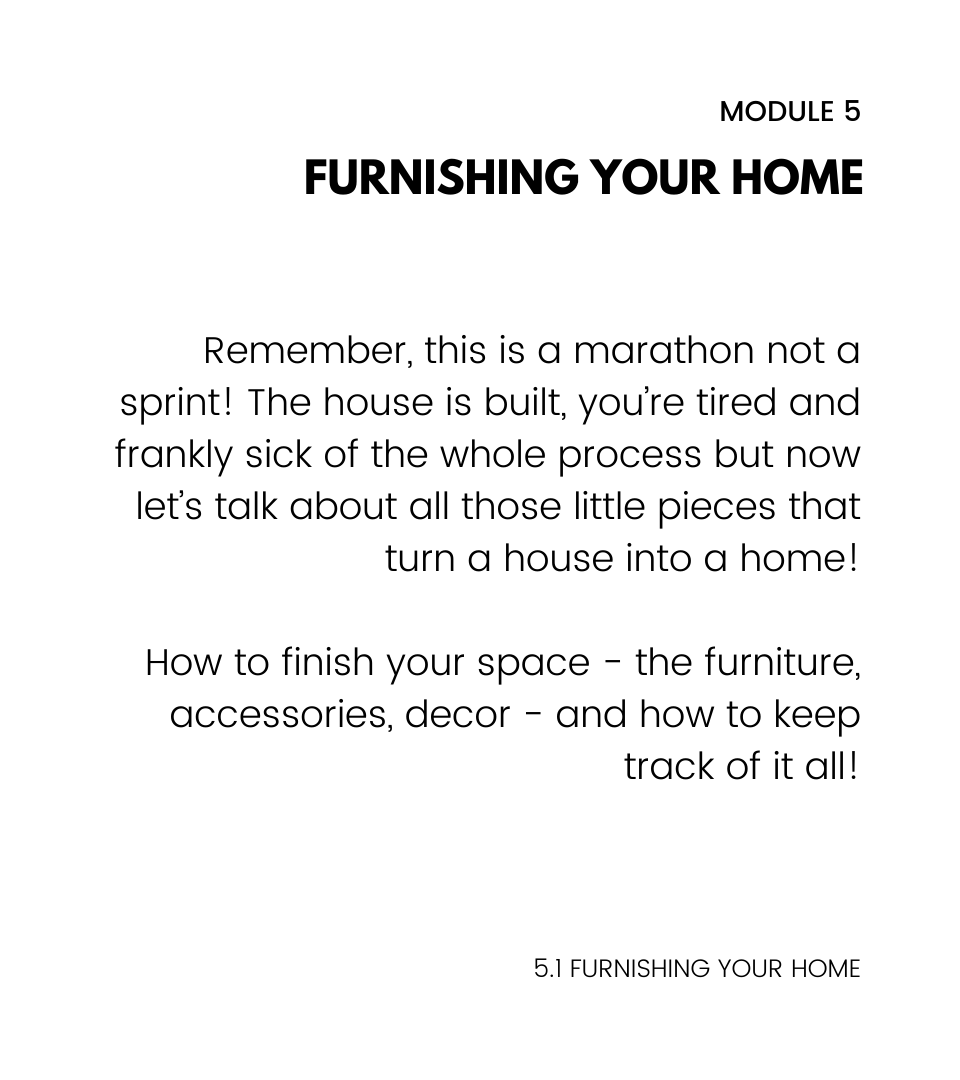 MODULE 5
FURNISHING YOUR HOME

Remember, this is a marathon not a sprint! The house is built, you're tired and frankly sick of the whole process but now let's talk about all those little pieces that turn a house into a home!

How to finish your space - the furniture, accessories, decor - and how to keep track of it all!

5.1 FURNISHING YOUR HOME